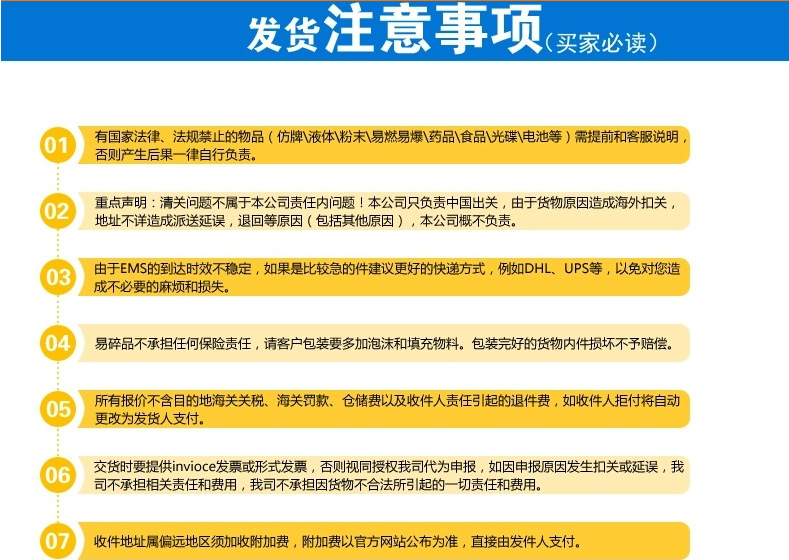 发货注意事项(买家必读)

01 有国家法律、法规禁止的物品（仿牌\液体\粉末\易燃易爆\药品\食品\光碟\电池等）需提前和客服说明，否则产生后果一律自行负责。

02 重点声明：清关问题不属于本公司责任内问题！本公司只负责中国出关，由于货物原因造成海外扣关，地址不详造成派送延误，退回等原因（包括其他原因），本公司概不负责。

03 由于EMS的到达时效不稳定，如果是比较急的件建议更好的快递方式，例如DHL、UPS等，以免对您造成不必要的麻烦和损失。

04 易碎品不承担任何保险责任，请客户包装要多加泡沫和填充物料。包装完好的货物内件损坏不予赔偿。

05 所有报价不含目的地海关关税、海关罚款、仓储费以及收件人责任引起的退件费，如收件人拒付将自动更改为发货人支付。

06 交货时要提供invioce发票或形式发票，否则视同授权我司代为申报，如因申报原因发生扣关或延误，我司不承担相关责任和费用，我司不承担因货物不合法所引起的一切责任和费用。

07 收件地址属偏远地区须加收附加费，附加费以官方网站公布为准，直接由发件人支付。